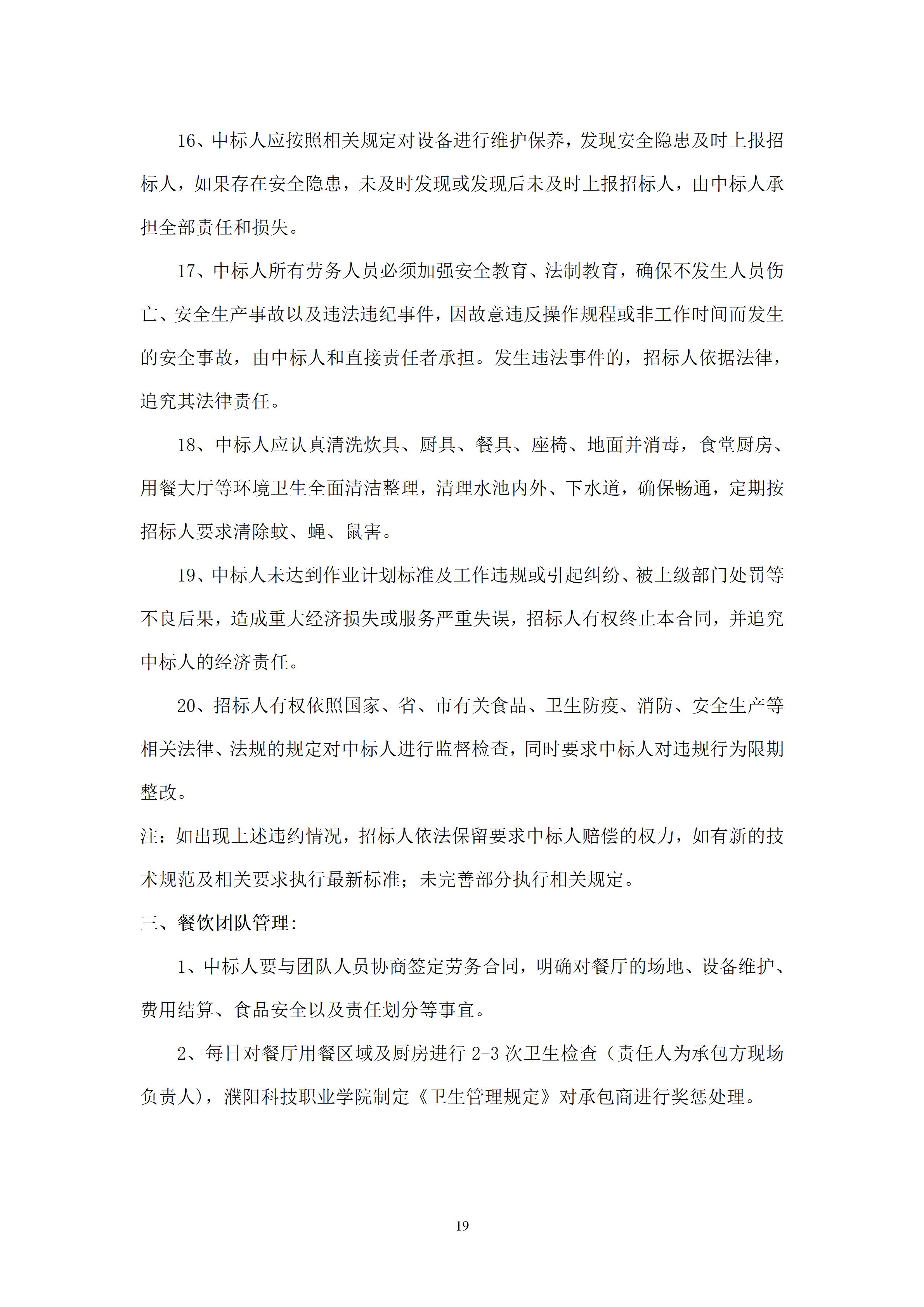 16、中标人应按照相关规定对设备进行维护保养，发现安全隐患及时上报招标人，如果存在安全隐患，未及时发现或发现后未及时上报招标人，由中标人承担全部责任和损失。

17、中标人所有劳务人员必须加强安全教育、法制教育，确保不发生人员伤亡、安全生产事故以及违法违纪事件，因故意违反操作规程或非工作时间而发生的安全事故，由中标人和直接责任者承担。发生违法事件的，招标人依据法律，追究其法律责任。

18、中标人应认真清洗炊具、厨具、餐具、座椅、地面并消毒，食堂厨房、用餐大厅等环境卫生全面清洁整理，清理水池内外、下水道，确保畅通，定期按招标人要求清除蚊、蝇、鼠害。

19、中标人未达到作业计划标准及工作违规或引起纠纷、被上级部门处罚等不良后果，造成重大经济损失或服务严重失误，招标人有权终止本合同，并追究中标人的经济责任。

20、招标人有权依照国家、省、市有关食品、卫生防疫、消防、安全生产等相关法律、法规的规定对中标人进行监督检查，同时要求中标人对违规行为限期整改。

注：如出现上述违约情况，招标人依法保留要求中标人赔偿的权力，如有新的技术规范及相关要求执行最新标准；未完善部分执行相关规定。

三、餐饮团队管理:

1、中标人要与团队人员协商签定劳务合同，明确对餐厅的场地、设备维护、费用结算、食品安全以及责任划分等事宜。

2、每日对餐厅用餐区域及厨房进行 2-3 次卫生检查（责任人为承包方现场负责人），濮阳科技职业学院制定《卫生管理规定》对承包商进行奖惩处理。

19